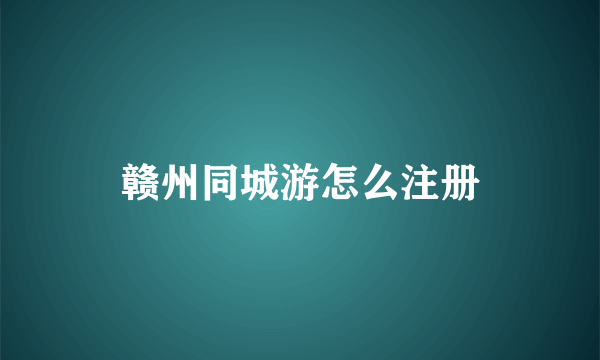 赣州同城游怎么注册